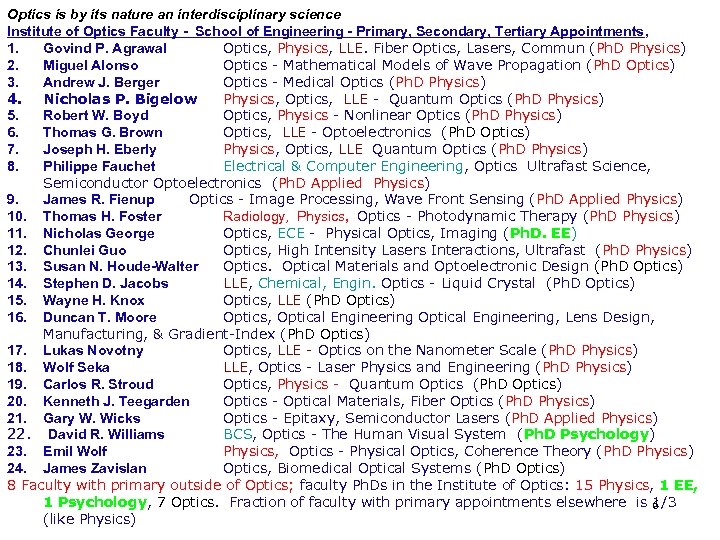 Optics is by its nature an interdisciplinary science
Institute of Optics Faculty - School of Engineering - Primary, Secondary, Tertiary Appointments,

1. Govind P. Agrawal Optics, Physics, LLE. Fiber Optics, Lasers, Commun (PhD Physics)
2. Miguel Alonso Optics - Mathematical Models of Wave Propagation (PhD Optics)
3. Andrew J. Berger Optics - Medical Optics (PhD Physics)
4. Nicholas P. Bigelow Physics, Optics, LLE - Quantum Optics (PhD Physics)
5. Robert W. Boyd Optics, Physics - Nonlinear Optics (PhD Physics)
6. Thomas G. Brown Optics, LLE - Optoelectronics (PhD Optics)
7. Joseph H. Eberly Physics, Optics, LLE Quantum Optics (PhD Physics)
8. Philippe Fauchet Electrical & Computer Engineering, Optics Ultrafast Science, Semiconductor Optoelectronics (PhD Applied Physics)
9. James R. Fienup Optics - Image Processing, Wave Front Sensing (PhD Applied Physics)
10. Thomas H. Foster Radiology, Physics, Optics - Photodynamic Therapy (PhD Physics)
11. Nicholas George Optics, ECE - Physical Optics, Imaging (PhD. EE)
12. Chunlei Guo Optics, High Intensity Lasers Interactions, Ultrafast (PhD Physics)
13. Susan N. Houde-Walter Optics. Optical Materials and Optoelectronic Design (PhD Optics)
14. Stephen D. Jacobs LLE, Chemical, Engin. Optics - Liquid Crystal (PhD Optics)
15. Wayne H. Knox Optics, LLE (PhD Optics)
16. Duncan T. Moore Optics, Optical Engineering Optical Engineering, Lens Design, Manufacturing, & Gradient-Index (PhD Optics)
17. Lukas Novotny Optics, LLE - Optics on the Nanometer Scale (PhD Physics)
18. Wolf Seka LLE, Optics - Laser Physics and Engineering (PhD Physics)
19. Carlos R. Stroud Optics, Physics - Quantum Optics (PhD Optics)
20. Kenneth J. Teegarden Optics - Optical Materials, Fiber Optics (PhD Physics)
21. Gary W. Wicks Optics - Epitaxy, Semiconductor Lasers (PhD Applied Physics)
22. David R. Williams BCS, Optics - The Human Visual System (PhD Psychology)
23. Emil Wolf Physics, Optics - Physical Optics, Coherence Theory (PhD Physics)
24. James Zavislan Optics, Biomedical Optical Systems (PhD Optics)

8 Faculty with primary outside of Optics; faculty PhDs in the Institute of Optics: 15 Physics, 1 EE, 1 Psychology, 7 Optics. Fraction of faculty with primary appointments elsewhere is 1/3 (like Physics)
6